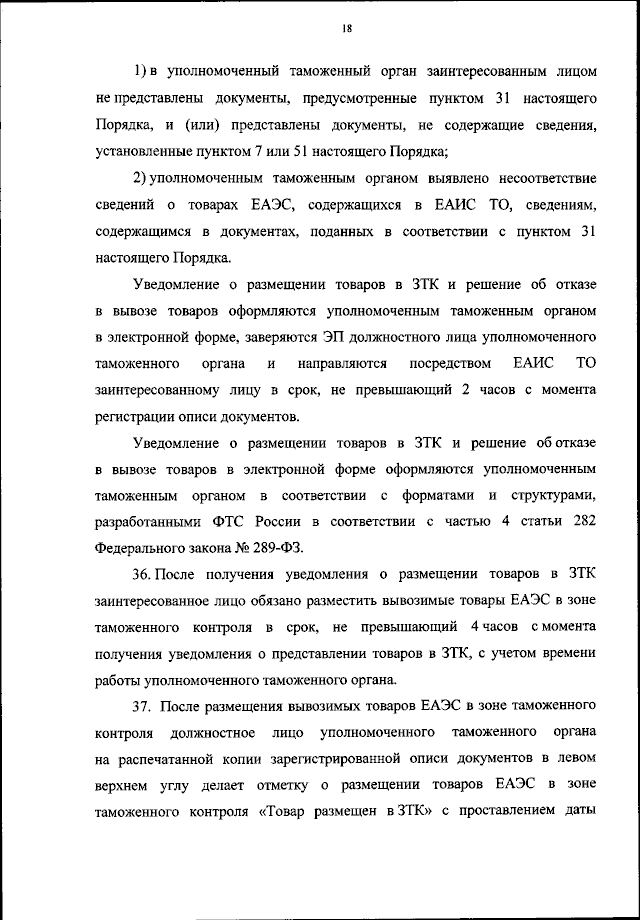 18

1) в уполномоченный таможенный орган заинтересованным лицом не представлены документы, предусмотренные пунктом 31 настоящего Порядка, и (или) представлены документы, не содержащие сведения, установленные пунктом 7 или 51 настоящего Порядка;

2) уполномоченным таможенным органом выявлено несоответствие сведений о товарах ЕАЭС, содержащихся в ЕАИС ТО, сведениям, содержащимся в документах, поданных в соответствии с пунктом 31 настоящего Порядка.

Уведомление о размещении товаров в ЗТК и решение об отказе в вывозе товаров оформляются уполномоченным таможенным органом в электронной форме, заверяются ЭП должностного лица уполномоченного таможенного органа и направляются посредством ЕАИС ТО заинтересованному лицу в срок, не превышающий 2 часов с момента регистрации описи документов.

Уведомление о размещении товаров в ЗТК и решение об отказе в вывозе товаров в электронной форме оформляются уполномоченным таможенным органом в соответствии с форматами и структурами, разработанными ФТС России в соответствии с частью 4 статьи 282 Федерального закона № 289-ФЗ.

36. После получения уведомления о размещении товаров в ЗТК заинтересованное лицо обязано разместить вывозимые товары ЕАЭС в зоне таможенного контроля в срок, не превышающий 4 часов с момента получения уведомления о представлении товаров в ЗТК, с учетом времени работы уполномоченного таможенного органа.

37. После размещения вывозимых товаров ЕАЭС в зоне таможенного контроля должностное лицо уполномоченного таможенного органа на распечатанной копии зарегистрированной описи документов в левом верхнем углу делает отметку о размещении товаров ЕАЭС в зоне таможенного контроля «Товар размещен в ЗТК» с проставлением даты